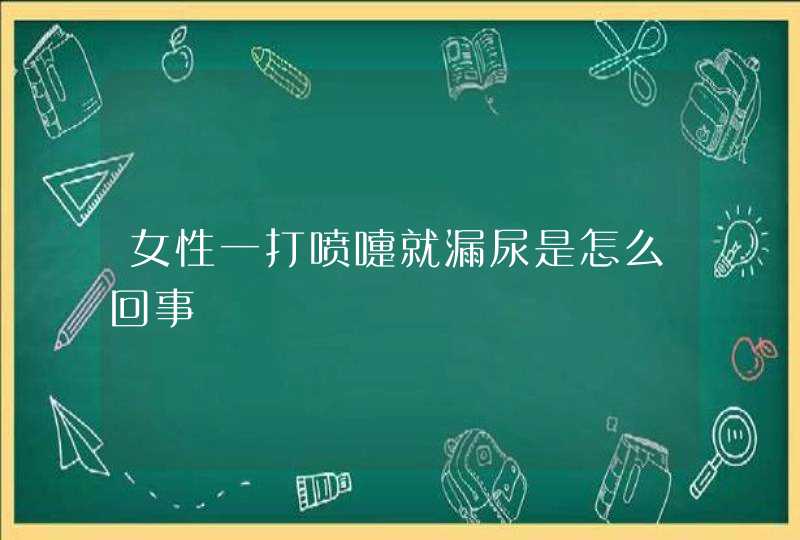 女性一打喷嚏就漏尿是怎么回事